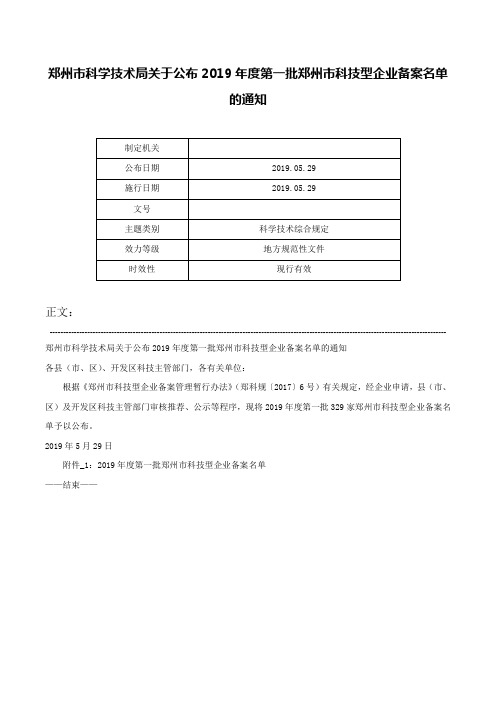 郑州市科学技术局关于公布 2019 年度第一批郑州市科技型企业备案名单的通知

| 制定机关 |  |
|---|---|
| 公布日期 | 2019.05.29 |
| 施行日期 | 2019.05.29 |
| 文号 |  |
| 主题类别 | 科学技术综合规定 |
| 效力等级 | 地方规范性文件 |
| 时效性 | 现行有效 |

正文：

郑州市科学技术局关于公布 2019 年度第一批郑州市科技型企业备案名单的通知

各县（市、区）、开发区科技主管部门，各有关单位：

根据《郑州市科技型企业备案管理暂行办法》（郑科规〔2017〕6 号）有关规定，经企业申请，县（市、区）及开发区科技主管部门审核推荐、公示等程序，现将 2019 年度第一批 329 家郑州市科技型企业备案名单予以公布。

2019 年 5 月 29 日

附件_1：2019 年度第一批郑州市科技型企业备案名单

——结束——